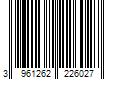 3 961262 226027